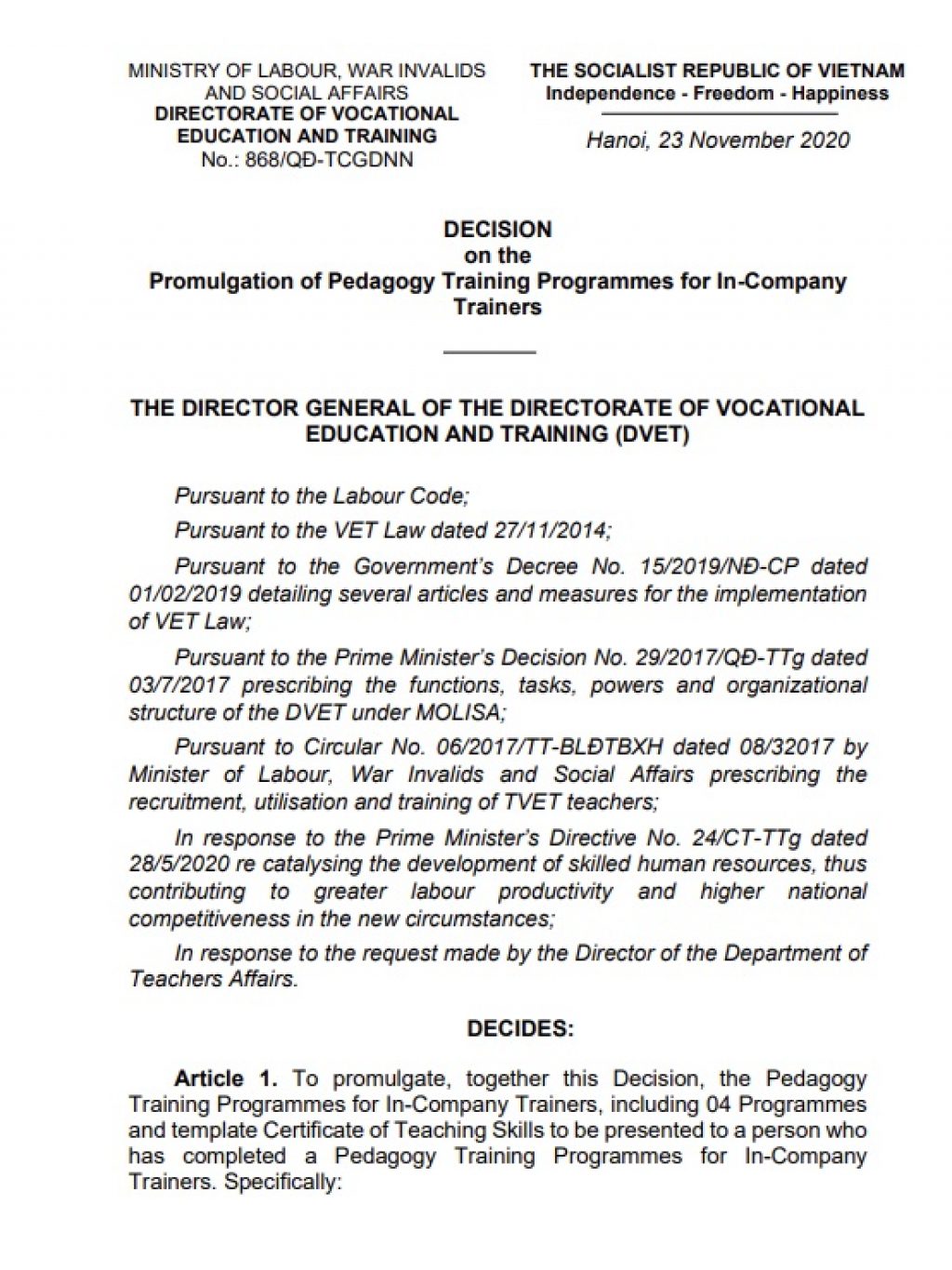 MINISTRY OF LABOUR, WAR INVALIDS AND SOCIAL AFFAIRS
DIRECTORATE OF VOCATIONAL EDUCATION AND TRAINING
No.: 868/QĐ-TCGDNN

THE SOCIALIST REPUBLIC OF VIETNAM
Independence - Freedom - Happiness

Hanoi, 23 November 2020

DECISION
on the
Promulgation of Pedagogy Training Programmes for In-Company Trainers

THE DIRECTOR GENERAL OF THE DIRECTORATE OF VOCATIONAL EDUCATION AND TRAINING (DVET)

Pursuant to the Labour Code;

Pursuant to the VET Law dated 27/11/2014;

Pursuant to the Government's Decree No. 15/2019/NĐ-CP dated 01/02/2019 detailing several articles and measures for the implementation of VET Law;

Pursuant to the Prime Minister's Decision No. 29/2017/QĐ-TTg dated 03/7/2017 prescribing the functions, tasks, powers and organizational structure of the DVET under MOLISA;

Pursuant to Circular No. 06/2017/TT-BLĐTBXH dated 08/32017 by Minister of Labour, War Invalids and Social Affairs prescribing the recruitment, utilisation and training of TVET teachers;

In response to the Prime Minister's Directive No. 24/CT-TTg dated 28/5/2020 re catalysing the development of skilled human resources, thus contributing to greater labour productivity and higher national competitiveness in the new circumstances;

In response to the request made by the Director of the Department of Teachers Affairs.

DECIDES:

Article 1. To promulgate, together this Decision, the Pedagogy Training Programmes for In-Company Trainers, including 04 Programmes and template Certificate of Teaching Skills to be presented to a person who has completed a Pedagogy Training Programmes for In-Company Trainers. Specifically: